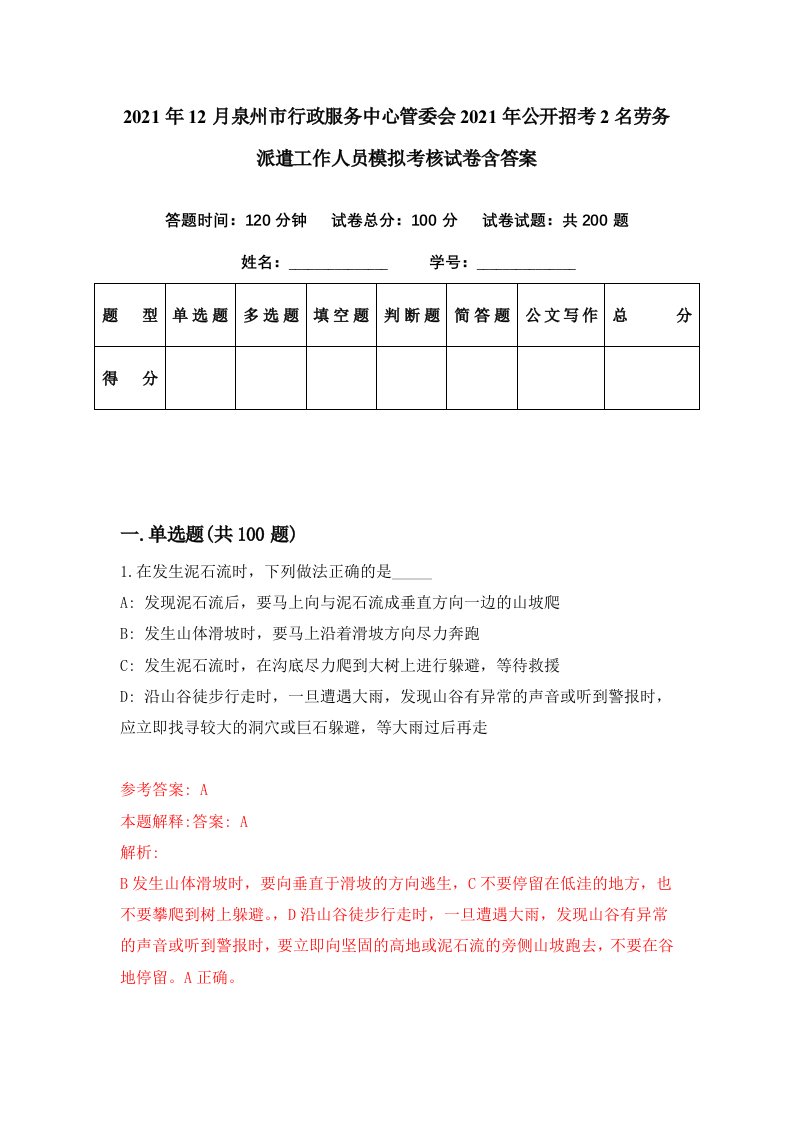 2021年12月泉州市行政服务中心管委会2021年公开招考2名劳务派遣工作人员模拟考核试卷含答案

答题时间：120分钟　试卷总分：100分　试卷试题：共200题

姓名：____________　学号：____________

| 题　型 | 单选题 | 多选题 | 填空题 | 判断题 | 简答题 | 公文写作 | 总　分 |
|---|---|---|---|---|---|---|---|
| 得　分 | | | | | | | |

一.单选题(共100题)

1.在发生泥石流时，下列做法正确的是_____

A: 发现泥石流后，要马上向与泥石流成垂直方向一边的山坡爬

B: 发生山体滑坡时，要马上沿着滑坡方向尽力奔跑

C: 发生泥石流时，在沟底尽力爬到大树上进行躲避，等待救援

D: 沿山谷徒步行走时，一旦遭遇大雨，发现山谷有异常的声音或听到警报时，应立即找寻较大的洞穴或巨石躲避，等大雨过后再走

参考答案: A

本题解释:答案: A

解析:

B发生山体滑坡时，要向垂直于滑坡的方向逃生，C不要停留在低洼的地方，也不要攀爬到树上躲避。，D沿山谷徒步行走时，一旦遭遇大雨，发现山谷有异常的声音或听到警报时，要立即向坚固的高地或泥石流的旁侧山坡跑去，不要在谷地停留。A正确。